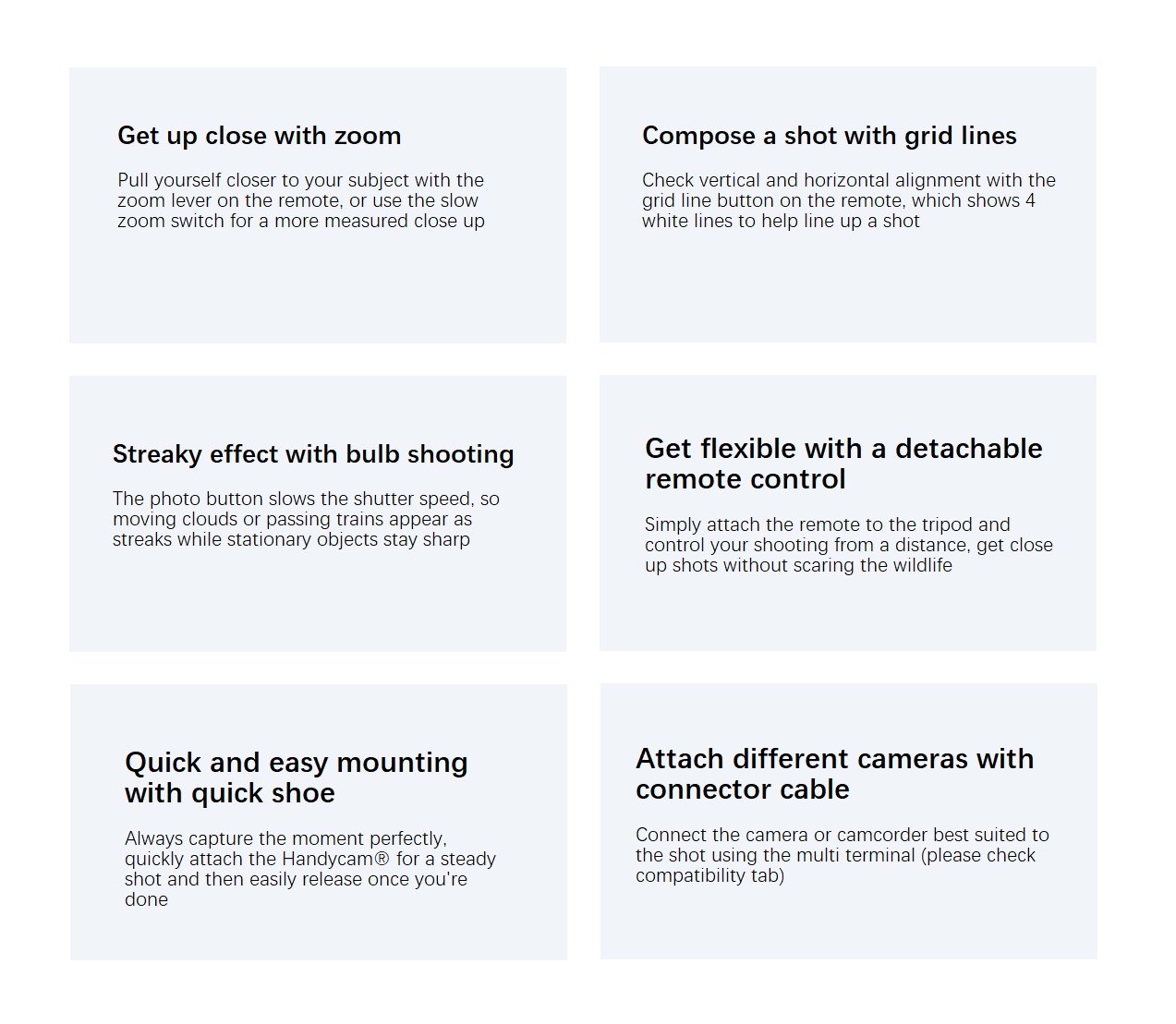 Get up close with zoom

Pull yourself closer to your subject with the zoom lever on the remote, or use the slow zoom switch for a more measured close up

Compose a shot with grid lines

Check vertical and horizontal alignment with the grid line button on the remote, which shows 4 white lines to help line up a shot

Streaky effect with bulb shooting

The photo button slows the shutter speed, so moving clouds or passing trains appear as streaks while stationary objects stay sharp

Get flexible with a detachable remote control

Simply attach the remote to the tripod and control your shooting from a distance, get close up shots without scaring the wildlife

Quick and easy mounting with quick shoe

Always capture the moment perfectly, quickly attach the Handycam® for a steady shot and then easily release once you're done

Attach different cameras with connector cable

Connect the camera or camcorder best suited to the shot using the multi terminal (please check compatibility tab)